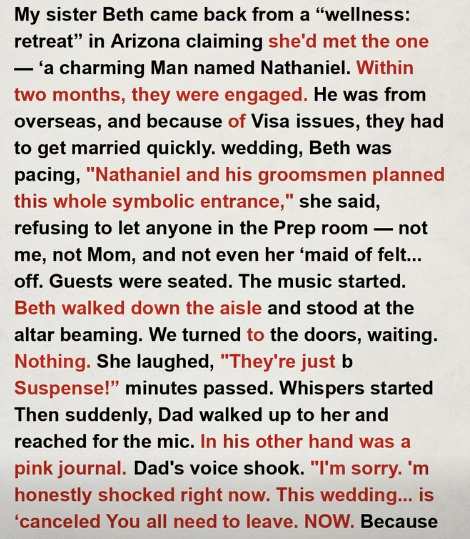 My sister Beth came back from a "wellness: retreat" in Arizona claiming she'd met the one — 'a charming Man named Nathaniel. Within two months, they were engaged. He was from overseas, and because of Visa issues, they had to get married quickly. wedding, Beth was pacing, "Nathaniel and his groomsmen planned this whole symbolic entrance," she said, refusing to let anyone in the Prep room — not me, not Mom, and not even her 'maid of felt... off. Guests were seated. The music started. Beth walked down the aisle and stood at the altar beaming. We turned to the doors, waiting. Nothing. She laughed, "They're just b Suspense!" minutes passed. Whispers started Then suddenly, Dad walked up to her and reached for the mic. In his other hand was a pink journal. Dad's voice shook. "I'm sorry. 'm honestly shocked right now. This wedding... is 'canceled You all need to leave. NOW. Because